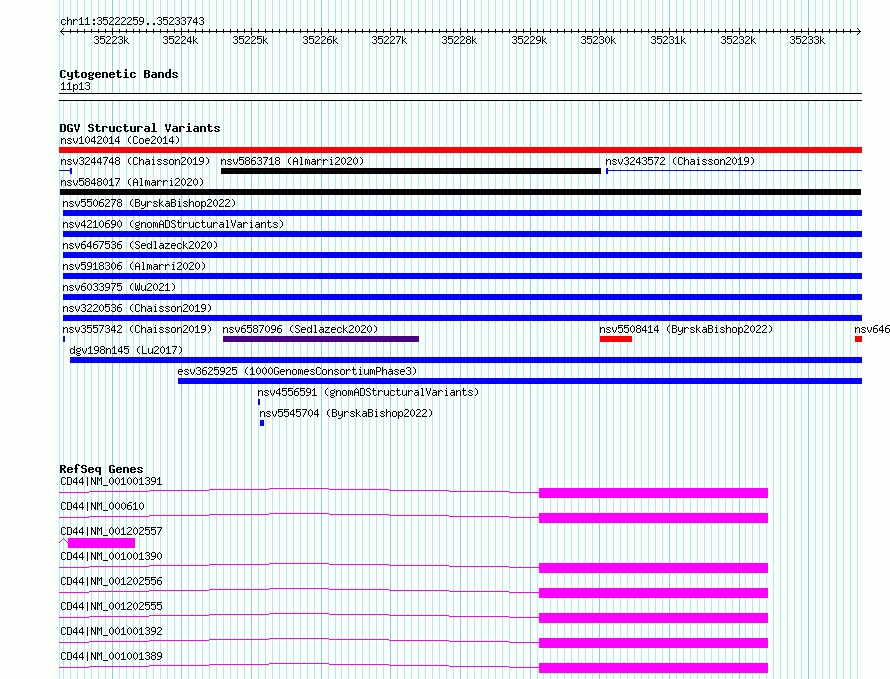 chr11:35222259..35233743

35223k 35224k 35225k 35226k 35227k 35228k 35229k 35230k 35231k 35232k 35233k

Cytogenetic Bands
11p13

DGV Structural Variants
nsv1042014 (Coe2014)
nsv3244748 (Chaisson2019) nsv5863718 (Almarri2020) nsv3243572 (Chaisson2019)
nsv5848017 (Almarri2020)
nsv5506278 (ByrskaBishop2022)
nsv4210690 (gnomADStructuralVariants)
nsv6467536 (Sedlazeck2020)
nsv5918306 (Almarri2020)
nsv6033975 (Wu2021)
nsv3220536 (Chaisson2019)
nsv3557342 (Chaisson2019) nsv6587096 (Sedlazeck2020) nsv5508414 (ByrskaBishop2022) nsv646
dgv198n145 (Lu2017)
esv3625925 (1000GenomesConsortiumPhase3)
nsv4556591 (gnomADStructuralVariants)
nsv5545704 (ByrskaBishop2022)

RefSeq Genes
CD44|NM_001001391
CD44|NM_000610
CD44|NM_001202557
CD44|NM_001001390
CD44|NM_001202556
CD44|NM_001202555
CD44|NM_001001392
CD44|NM_001001389